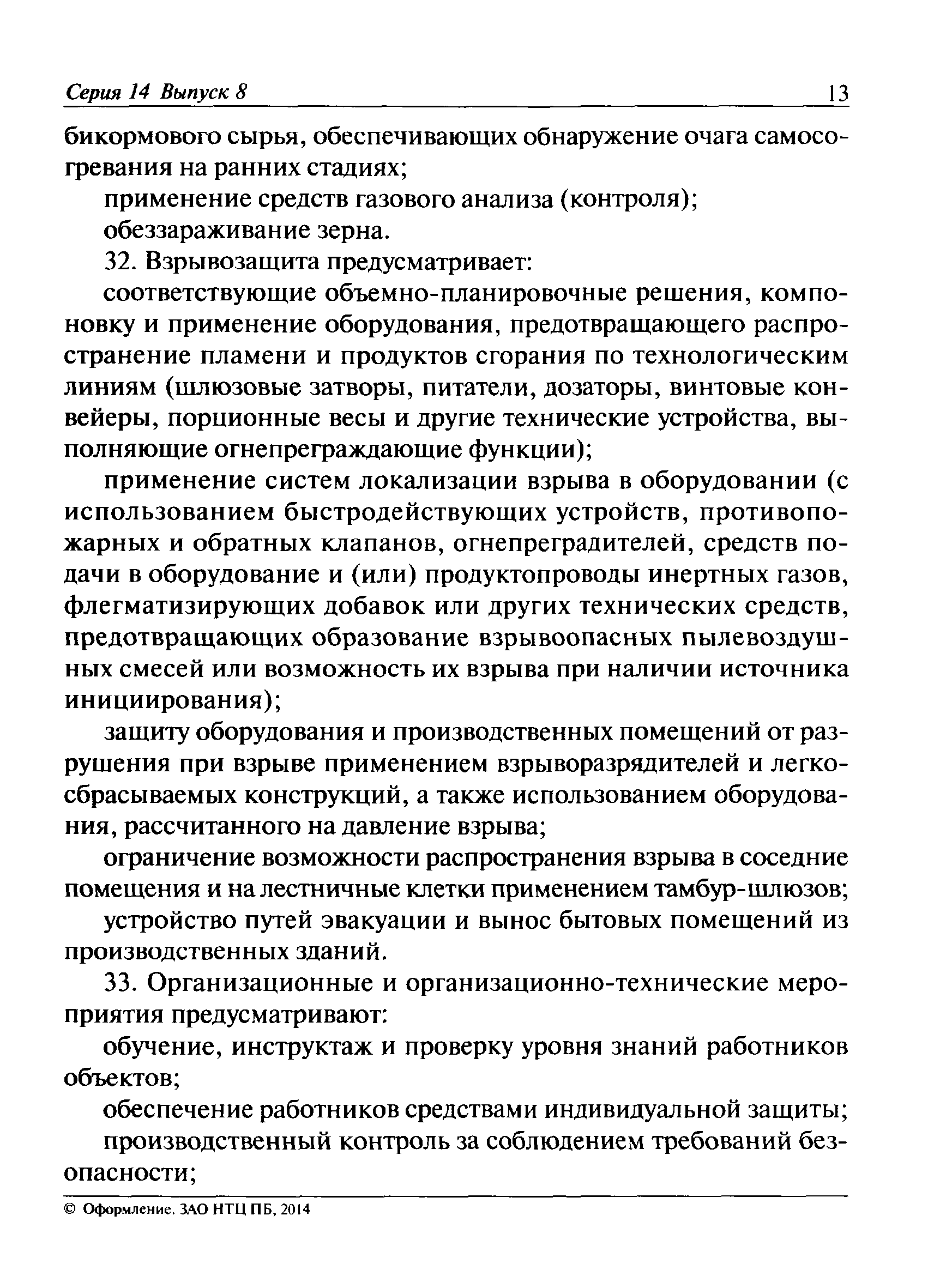 Серия 14 Выпуск 8 13

бикормового сырья, обеспечивающих обнаружение очага самосогревания на ранних стадиях;

применение средств газового анализа (контроля);

обеззараживание зерна.

32. Взрывозащита предусматривает:

соответствующие объемно-планировочные решения, компоновку и применение оборудования, предотвращающего распространение пламени и продуктов сгорания по технологическим линиям (шлюзовые затворы, питатели, дозаторы, винтовые конвейеры, порционные весы и другие технические устройства, выполняющие огнепреграждающие функции);

применение систем локализации взрыва в оборудовании (с использованием быстродействующих устройств, противопожарных и обратных клапанов, огнепреградителей, средств подачи в оборудование и (или) продуктопроводы инертных газов, флегматизирующих добавок или других технических средств, предотвращающих образование взрывоопасных пылевоздушных смесей или возможность их взрыва при наличии источника инициирования);

защиту оборудования и производственных помещений от разрушения при взрыве применением взрыворазрядителей и легкосбрасываемых конструкций, а также использованием оборудования, рассчитанного на давление взрыва;

ограничение возможности распространения взрыва в соседние помещения и на лестничные клетки применением тамбур-шлюзов;

устройство путей эвакуации и вынос бытовых помещений из производственных зданий.

33. Организационные и организационно-технические мероприятия предусматривают:

обучение, инструктаж и проверку уровня знаний работников объектов;

обеспечение работников средствами индивидуальной защиты;

производственный контроль за соблюдением требований безопасности;

© Оформление. ЗАО НТЦ ПБ, 2014